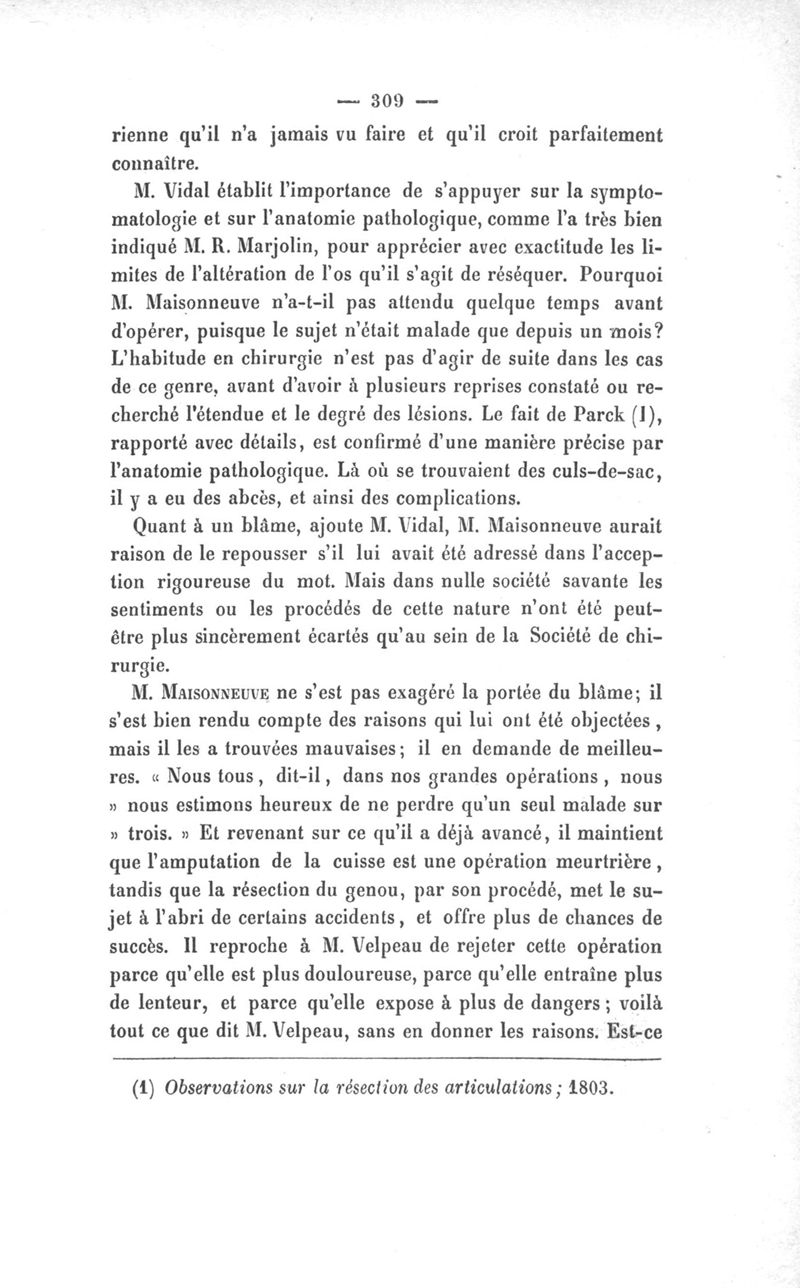 — 309 —

rienne qu'il n'a jamais vu faire et qu'il croit parfaitement connaître.

M. Vidal établit l'importance de s'appuyer sur la symptomatologie et sur l'anatomie pathologique, comme l'a très bien indiqué M. R. Marjolin, pour apprécier avec exactitude les limites de l'altération de l'os qu'il s'agit de réséquer. Pourquoi M. Maisonneuve n'a-t-il pas attendu quelque temps avant d'opérer, puisque le sujet n'était malade que depuis un mois? L'habitude en chirurgie n'est pas d'agir de suite dans les cas de ce genre, avant d'avoir à plusieurs reprises constaté ou recherché l'étendue et le degré des lésions. Le fait de Parck (1), rapporté avec détails, est confirmé d'une manière précise par l'anatomie pathologique. Là où se trouvaient des culs-de-sac, il y a eu des abcès, et ainsi des complications.

Quant à un blâme, ajoute M. Vidal, M. Maisonneuve aurait raison de le repousser s'il lui avait été adressé dans l'acception rigoureuse du mot. Mais dans nulle société savante les sentiments ou les procédés de cette nature n'ont été peut-être plus sincèrement écartés qu'au sein de la Société de chirurgie.

M. Maisonneuve ne s'est pas exagéré la portée du blâme; il s'est bien rendu compte des raisons qui lui ont été objectées, mais il les a trouvées mauvaises; il en demande de meilleures. « Nous tous, dit-il, dans nos grandes opérations, nous » nous estimons heureux de ne perdre qu'un seul malade sur » trois. » Et revenant sur ce qu'il a déjà avancé, il maintient que l'amputation de la cuisse est une opération meurtrière, tandis que la résection du genou, par son procédé, met le sujet à l'abri de certains accidents, et offre plus de chances de succès. Il reproche à M. Velpeau de rejeter cette opération parce qu'elle est plus douloureuse, parce qu'elle entraîne plus de lenteur, et parce qu'elle expose à plus de dangers; voilà tout ce que dit M. Velpeau, sans en donner les raisons. Est-ce

(1) Observations sur la résection des articulations; 1803.